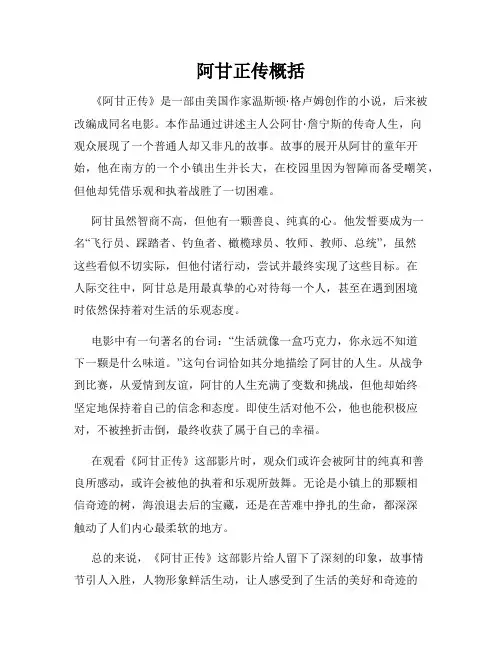 阿甘正传概括

《阿甘正传》是一部由美国作家温斯顿·格卢姆创作的小说，后来被改编成同名电影。本作品通过讲述主人公阿甘·詹宁斯的传奇人生，向观众展现了一个普通人却又非凡的故事。故事的展开从阿甘的童年开始，他在南方的一个小镇出生并长大，在校园里因为智障而备受嘲笑，但他却凭借乐观和执着战胜了一切困难。

阿甘虽然智商不高，但他有一颗善良、纯真的心。他发誓要成为一名“飞行员、踩踏者、钓鱼者、橄榄球员、牧师、教师、总统”，虽然这些看似不切实际，但他付诸行动，尝试并最终实现了这些目标。在人际交往中，阿甘总是用最真挚的心对待每一个人，甚至在遇到困境时依然保持着对生活的乐观态度。

电影中有一句著名的台词：“生活就像一盒巧克力，你永远不知道下一颗是什么味道。”这句台词恰如其分地描绘了阿甘的人生。从战争到比赛，从爱情到友谊，阿甘的人生充满了变数和挑战，但他却始终坚定地保持着自己的信念和态度。即使生活对他不公，他也能积极应对，不被挫折击倒，最终收获了属于自己的幸福。

在观看《阿甘正传》这部影片时，观众们或许会被阿甘的纯真和善良所感动，或许会被他的执着和乐观所鼓舞。无论是小镇上的那颗相信奇迹的树，海浪退去后的宝藏，还是在苦难中挣扎的生命，都深深触动了人们内心最柔软的地方。

总的来说，《阿甘正传》这部影片给人留下了深刻的印象，故事情节引人入胜，人物形象鲜活生动，让人感受到了生活的美好和奇迹的